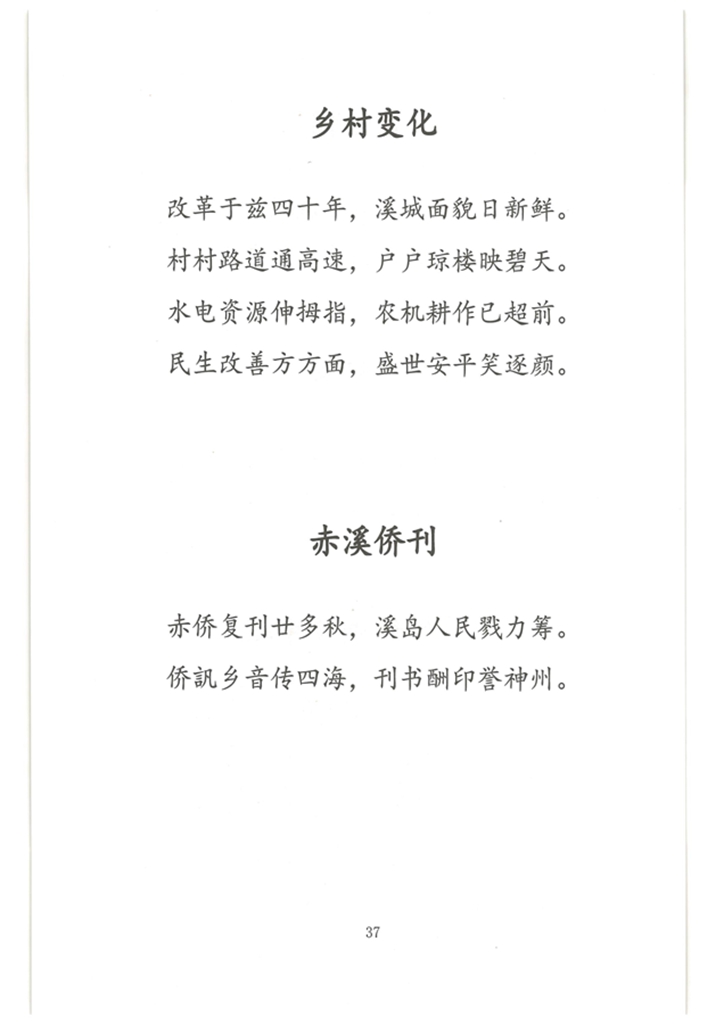 乡村变化

改革于兹四十年，溪城面貌日新鲜。
村村路道通高速，户户琼楼映碧天。
水电资源伸拇指，农机耕作已超前。
民生改善方方面，盛世安平笑逐颜。

赤溪侨刊

赤侨复刊廿多秋，溪岛人民戮力筹。
侨訊乡音传四海，刊书酬印誉神州。

37